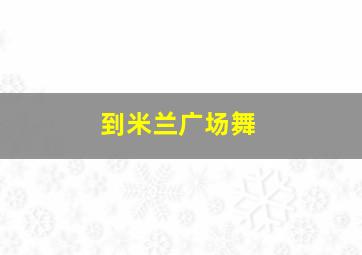 到米兰广场舞